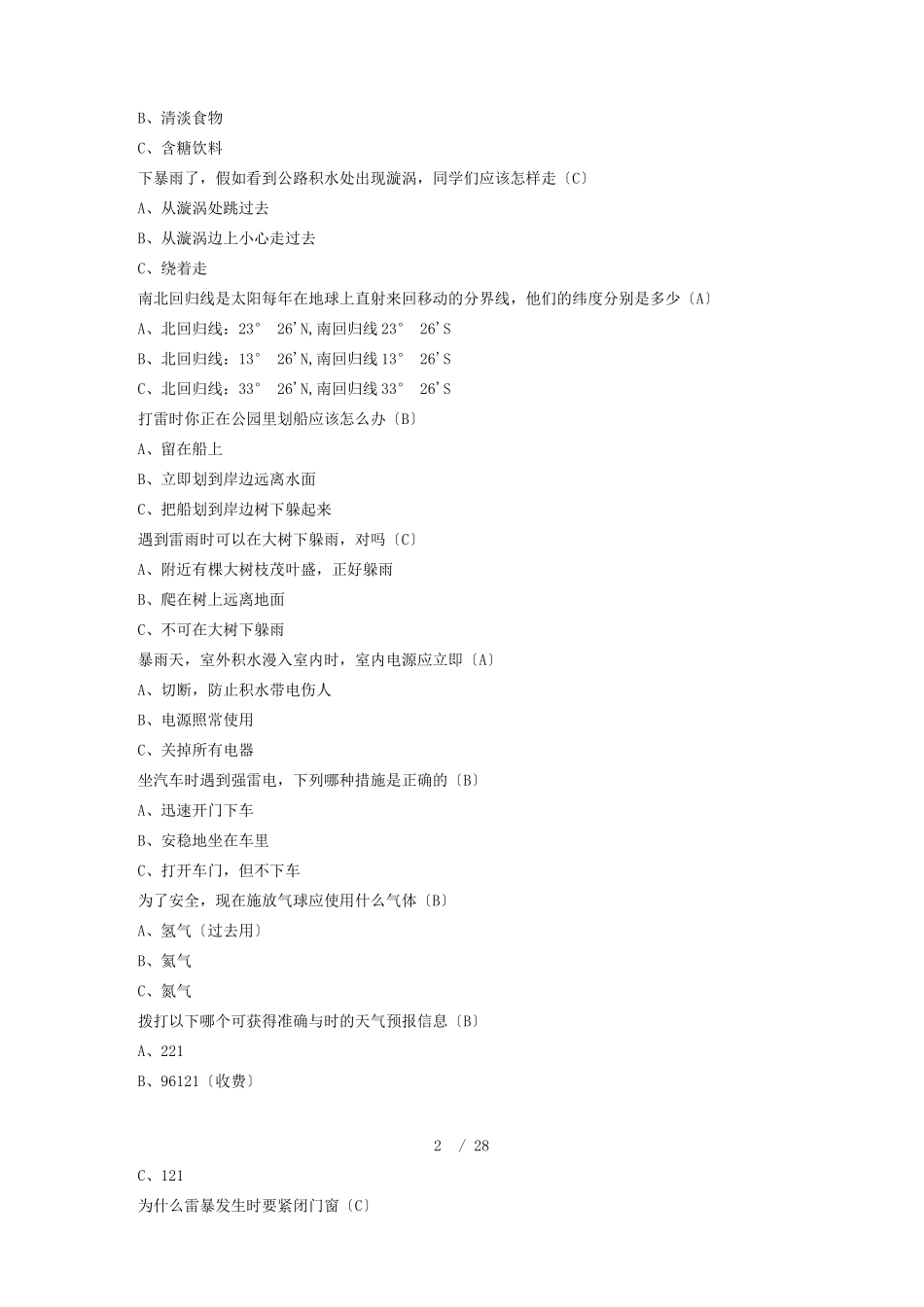 B、清淡食物

C、含糖饮料

下暴雨了，假如看到公路积水处出现漩涡，同学们应该怎样走〔C〕

A、从漩涡处跳过去

B、从漩涡边上小心走过去

C、绕着走

南北回归线是太阳每年在地球上直射来回移动的分界线，他们的纬度分别是多少〔A〕

A、北回归线：23°　26'N,南回归线 23°　26'S

B、北回归线：13°　26'N,南回归线 13°　26'S

C、北回归线：33°　26'N,南回归线 33°　26'S

打雷时你正在公园里划船应该怎么办〔B〕

A、留在船上

B、立即划到岸边远离水面

C、把船划到岸边树下躲起来

遇到雷雨时可以在大树下躲雨，对吗〔C〕

A、附近有棵大树枝茂叶盛，正好躲雨

B、爬在树上远离地面

C、不可在大树下躲雨

暴雨天，室外积水漫入室内时，室内电源应立即〔A〕

A、切断，防止积水带电伤人

B、电源照常使用

C、关掉所有电器

坐汽车时遇到强雷电，下列哪种措施是正确的〔B〕

A、迅速开门下车

B、安稳地坐在车里

C、打开车门，但不下车

为了安全，现在施放气球应使用什么气体〔B〕

A、氢气〔过去用〕

B、氦气

C、氮气

拨打以下哪个可获得准确与时的天气预报信息〔B〕

A、221

B、96121〔收费〕

2　/ 28

C、121

为什么雷暴发生时要紧闭门窗〔C〕